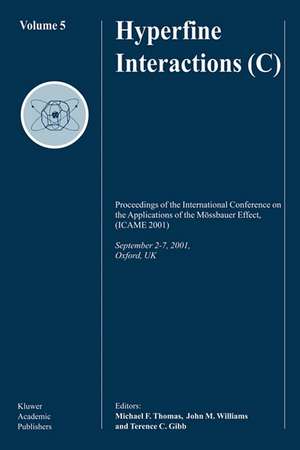 Volume 5

Hyperfine Interactions (C)

Proceedings of the International Conference on the Applications of the Mössbauer Effect, (ICAME 2001)

September 2-7, 2001, Oxford, UK

Kluwer Academic Publishers

Editors:
Michael F. Thomas, John M. Williams and Terence C. Gibb